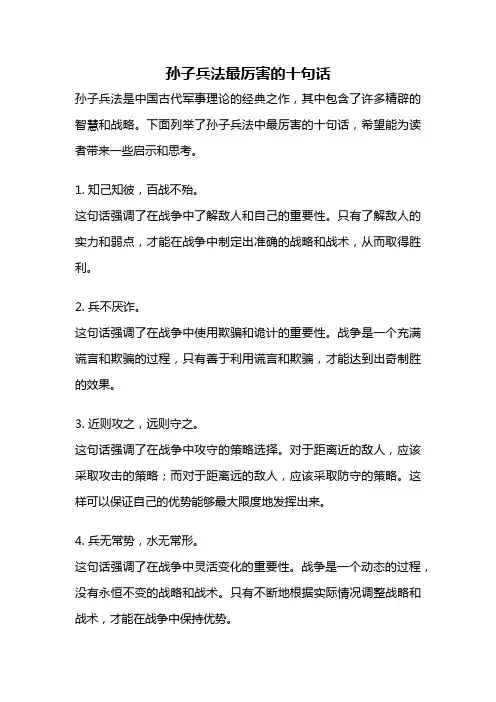 孙子兵法最厉害的十句话

孙子兵法是中国古代军事理论的经典之作，其中包含了许多精辟的智慧和战略。下面列举了孙子兵法中最厉害的十句话，希望能为读者带来一些启示和思考。

1. 知己知彼，百战不殆。
这句话强调了在战争中了解敌人和自己的重要性。只有了解敌人的实力和弱点，才能在战争中制定出准确的战略和战术，从而取得胜利。

2. 兵不厌诈。
这句话强调了在战争中使用欺骗和诡计的重要性。战争是一个充满谎言和欺骗的过程，只有善于利用谎言和欺骗，才能达到出奇制胜的效果。

3. 近则攻之，远则守之。
这句话强调了在战争中攻守的策略选择。对于距离近的敌人，应该采取攻击的策略；而对于距离远的敌人，应该采取防守的策略。这样可以保证自己的优势能够最大限度地发挥出来。

4. 兵无常势，水无常形。
这句话强调了在战争中灵活变化的重要性。战争是一个动态的过程，没有永恒不变的战略和战术。只有不断地根据实际情况调整战略和战术，才能在战争中保持优势。